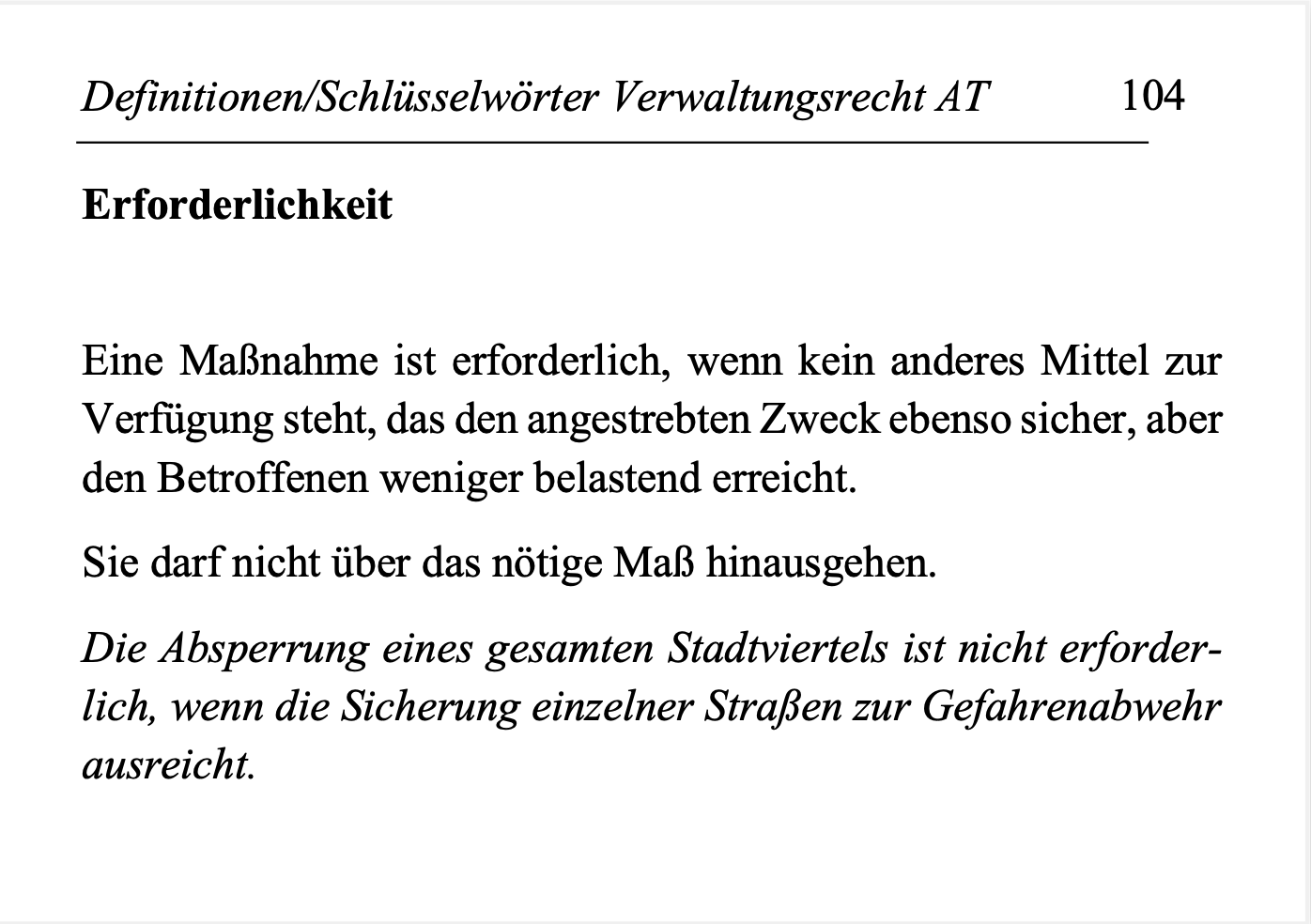 Definitionen/Schlüsselwörter Verwaltungsrecht AT 104

Erforderlichkeit

Eine Maßnahme ist erforderlich, wenn kein anderes Mittel zur Verfügung steht, das den angestrebten Zweck ebenso sicher, aber den Betroffenen weniger belastend erreicht.

Sie darf nicht über das nötige Maß hinausgehen.

Die Absperrung eines gesamten Stadtviertels ist nicht erforderlich, wenn die Sicherung einzelner Straßen zur Gefahrenabwehr ausreicht.